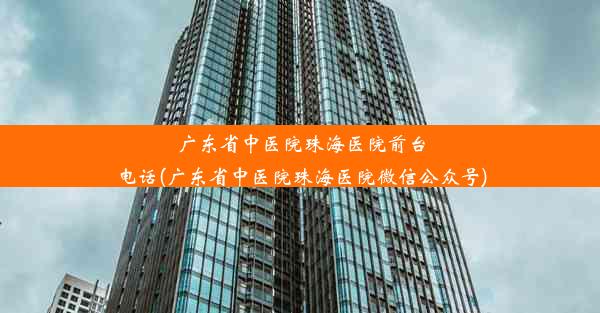 广东省中医院珠海医院前台电话(广东省中医院珠海医院微信公众号)